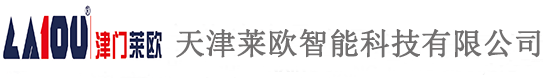 LAIOU® 津门莱欧 天津莱欧智能科技有限公司